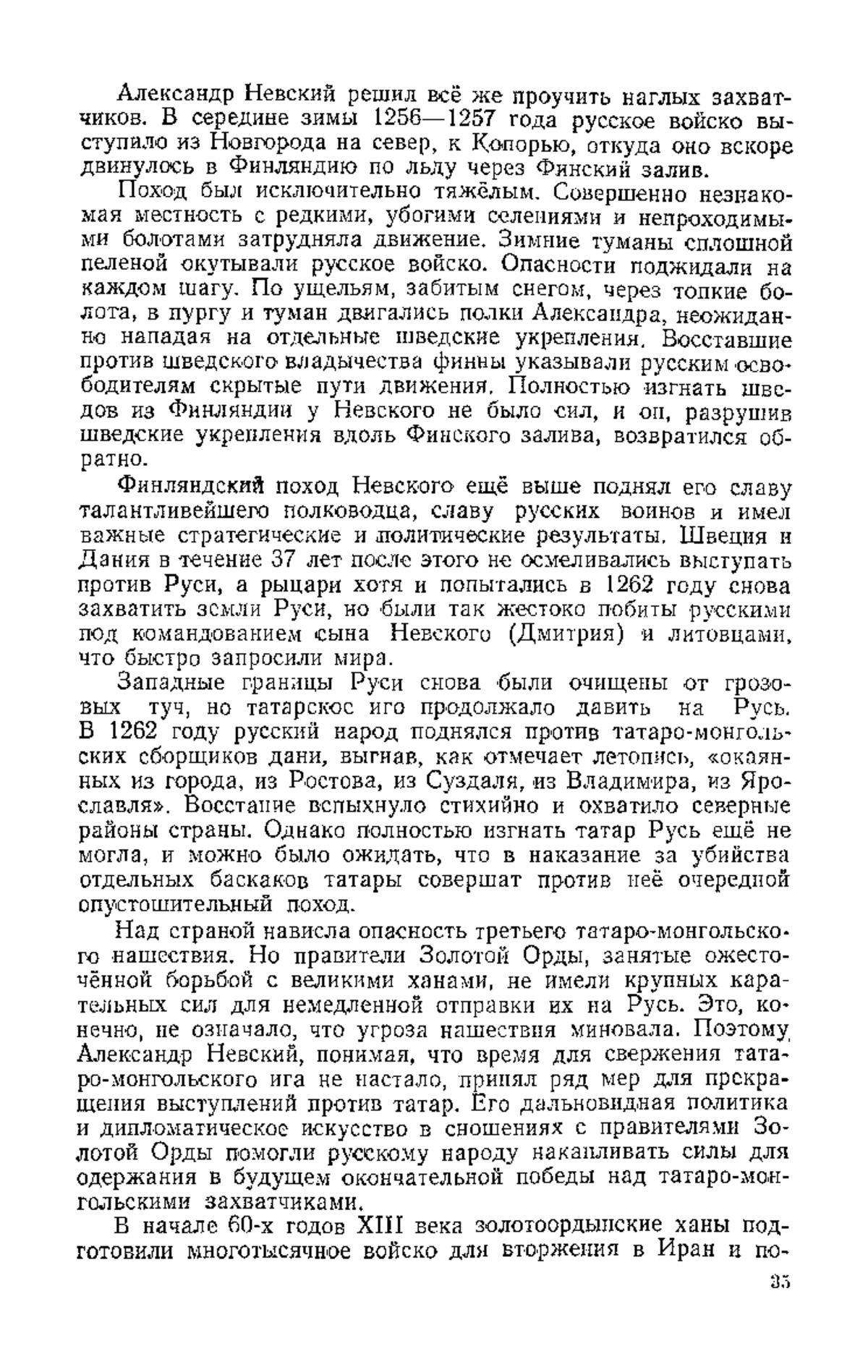 Александр Невский решил всё же проучить наглых захватчиков. В середине зимы 1256—1257 года русское войско выступило из Новгорода на север, к Копорью, откуда оно вскоре двинулось в Финляндию по льду через Финский залив.

Поход был исключительно тяжёлым. Совершенно незнакомая местность с редкими, убогими селениями и непроходимыми болотами затрудняла движение. Зимние туманы сплошной пеленой окутывали русское войско. Опасности поджидали на каждом шагу. По ущельям, забитым снегом, через топкие болота, в пургу и туман двигались полки Александра, неожиданно нападая на отдельные шведские укрепления. Восставшие против шведского владычества финны указывали русским освободителям скрытые пути движения. Полностью изгнать шведов из Финляндии у Невского не было сил, и он, разрушив шведские укрепления вдоль Финского залива, возвратился обратно.

Финляндский поход Невского ещё выше поднял его славу талантливейшего полководца, славу русских воинов и имел важные стратегические и политические результаты. Швеция и Дания в течение 37 лет после этого не осмеливались выступать против Руси, а рыцари хотя и попытались в 1262 году снова захватить земли Руси, но были так жестоко побиты русскими под командованием сына Невского (Дмитрия) и литовцами, что быстро запросили мира.

Западные границы Руси снова были очищены от грозовых туч, но татарское иго продолжало давить на Русь. В 1262 году русский народ поднялся против татаро-монгольских сборщиков дани, выгнав, как отмечает летопись, «окаянных из города, из Ростова, из Суздаля, из Владимира, из Ярославля». Восстание вспыхнуло стихийно и охватило северные районы страны. Однако полностью изгнать татар Русь ещё не могла, и можно было ожидать, что в наказание за убийства отдельных баскаков татары совершат против неё очередной опустошительный поход.

Над страной нависла опасность третьего татаро-монгольского нашествия. Но правители Золотой Орды, занятые ожесточённой борьбой с великими ханами, не имели крупных карательных сил для немедленной отправки их на Русь. Это, конечно, не означало, что угроза нашествия миновала. Поэтому Александр Невский, понимая, что время для свержения татаро-монгольского ига не настало, принял ряд мер для прекращения выступлений против татар. Его дальновидная политика и дипломатическое искусство в сношениях с правителями Золотой Орды помогли русскому народу накапливать силы для одержания в будущем окончательной победы над татаро-монгольскими захватчиками.

В начале 60-х годов XIII века золотоордынские ханы подготовили многотысячное войско для вторжения в Иран и по-

35